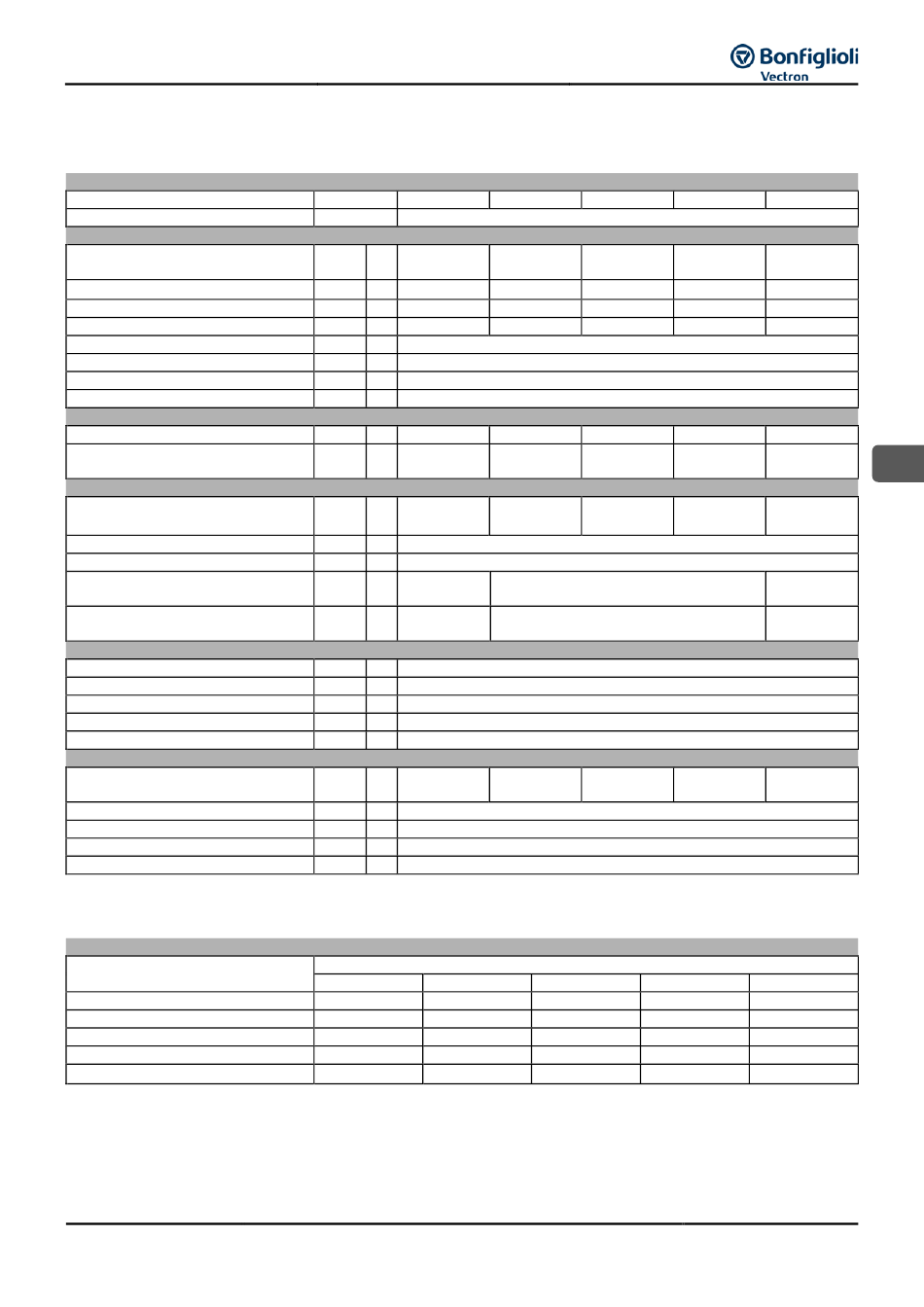 Bonfiglioli
Vectron